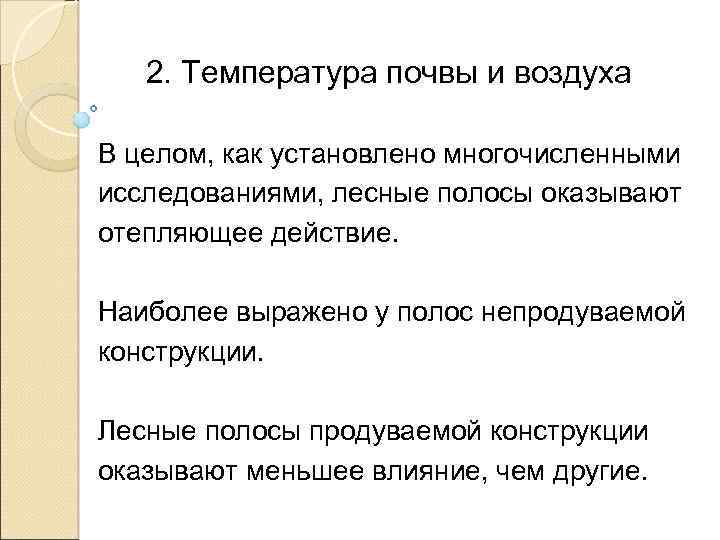 2. Температура почвы и воздуха

В целом, как установлено многочисленными исследованиями, лесные полосы оказывают отепляющее действие.

Наиболее выражено у полос непродуваемой конструкции.

Лесные полосы продуваемой конструкции оказывают меньшее влияние, чем другие.